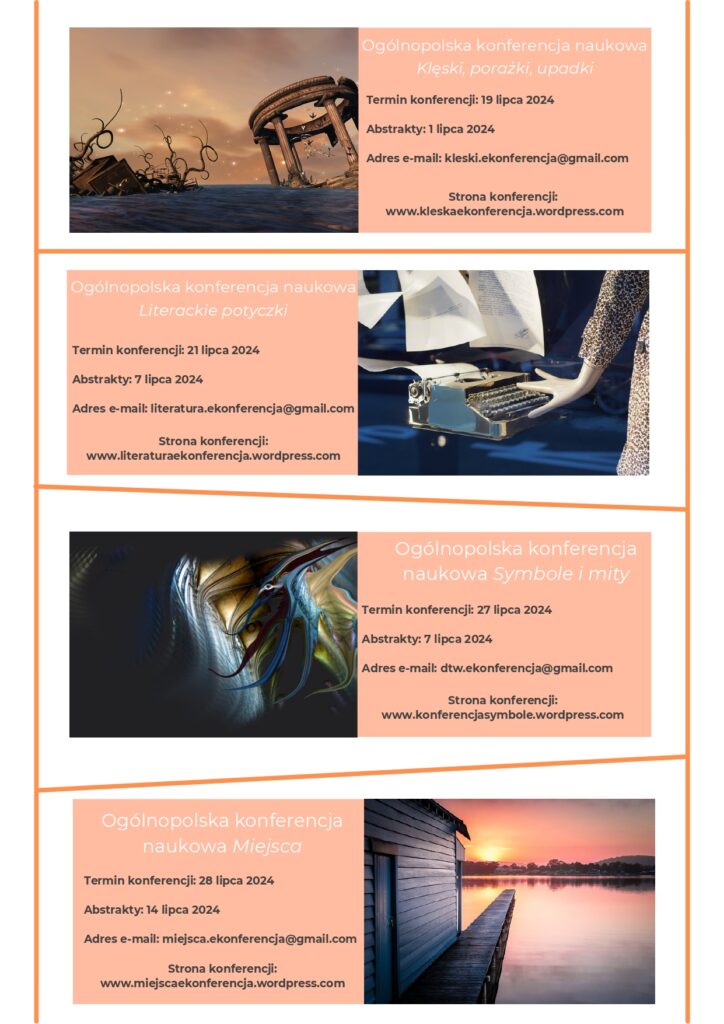 Ogólnopolska konferencja naukowa
Klęski, porażki, upadki

Termin konferencji: 19 lipca 2024

Abstrakty: 1 lipca 2024

Adres e-mail: kleski.ekonferencja@gmail.com

Strona konferencji:
www.kleskaekonferencja.wordpress.com

Ogólnopolska konferencja naukowa
Literackie potyczki

Termin konferencji: 21 lipca 2024

Abstrakty: 7 lipca 2024

Adres e-mail: literatura.ekonferencja@gmail.com

Strona konferencji:
www.literaturaekonferencja.wordpress.com

Ogólnopolska konferencja naukowa Symbole i mity

Termin konferencji: 27 lipca 2024

Abstrakty: 7 lipca 2024

Adres e-mail: dtw.ekonferencja@gmail.com

Strona konferencji:
www.konferencjasymbole.wordpress.com

Ogólnopolska konferencja naukowa Miejsca

Termin konferencji: 28 lipca 2024

Abstrakty: 14 lipca 2024

Adres e-mail: miejsca.ekonferencja@gmail.com

Strona konferencji:
www.miejscaekonferencja.wordpress.com